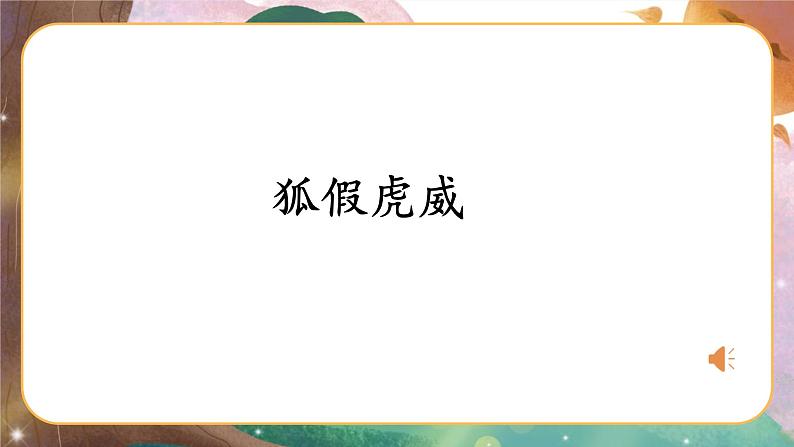 狐假虎威